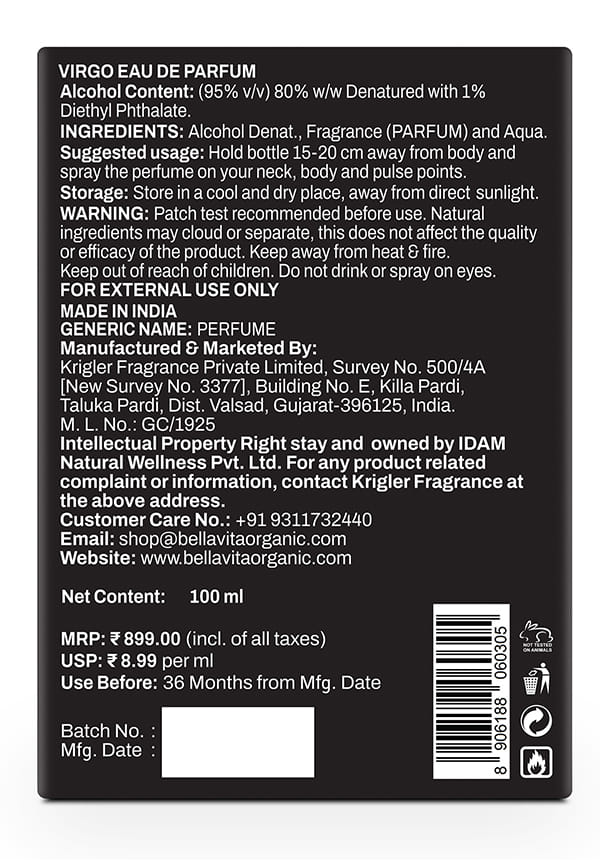 VIRGO EAU DE PARFUM
Alcohol Content: (95% v/v) 80% w/w Denatured with 1% Diethyl Phthalate.
INGREDIENTS: Alcohol Denat., Fragrance (PARFUM) and Aqua.
Suggested usage: Hold bottle 15-20 cm away from body and spray the perfume on your neck, body and pulse points.
Storage: Store in a cool and dry place, away from direct sunlight.
WARNING: Patch test recommended before use. Natural ingredients may cloud or separate, this does not affect the quality or efficacy of the product. Keep away from heat & fire.
Keep out of reach of children. Do not drink or spray on eyes.
FOR EXTERNAL USE ONLY
MADE IN INDIA
GENERIC NAME: PERFUME
Manufactured & Marketed By:
Krigler Fragrance Private Limited, Survey No. 500/4A [New Survey No. 3377], Building No. E, Killa Pardi, Taluka Pardi, Dist. Valsad, Gujarat-396125, India.
M. L. No.: GC/1925
Intellectual Property Right stay and owned by IDAM Natural Wellness Pvt. Ltd. For any product related complaint or information, contact Krigler Fragrance at the above address.
Customer Care No.: +91 9311732440
Email: shop@bellavitaorganic.com
Website: www.bellavitaorganic.com

Net Content: 100 ml

MRP: ₹ 899.00 (incl. of all taxes)
USP: ₹ 8.99 per ml
Use Before: 36 Months from Mfg. Date

Batch No. :
Mfg. Date :

8 906188 060305

NOT TESTED ON ANIMALS